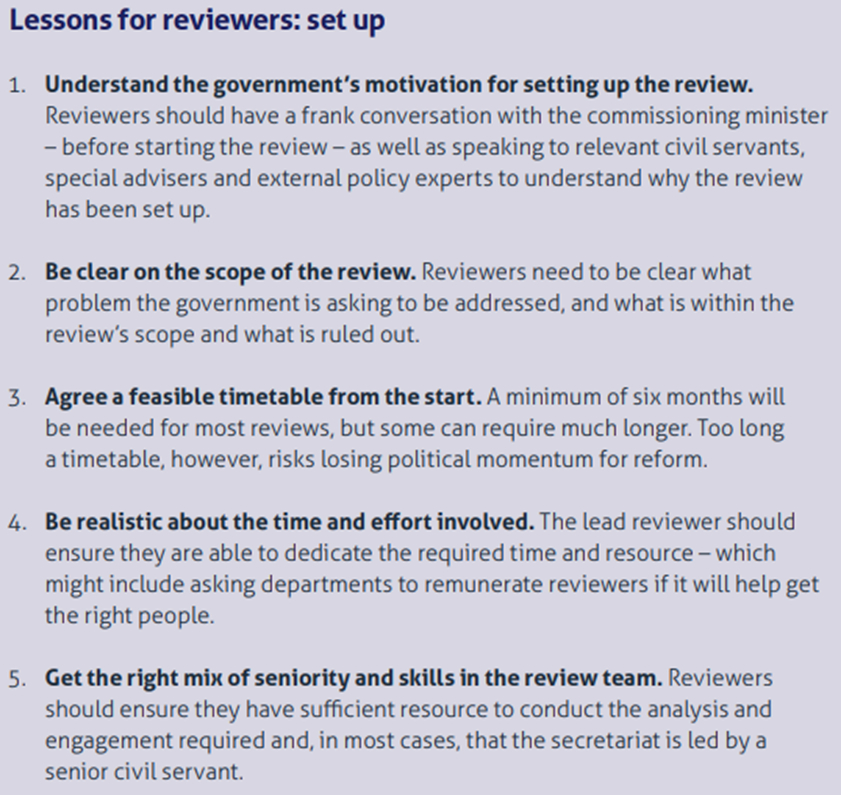 Lessons for reviewers: set up

1. Understand the government's motivation for setting up the review. Reviewers should have a frank conversation with the commissioning minister – before starting the review – as well as speaking to relevant civil servants, special advisers and external policy experts to understand why the review has been set up.

2. Be clear on the scope of the review. Reviewers need to be clear what problem the government is asking to be addressed, and what is within the review's scope and what is ruled out.

3. Agree a feasible timetable from the start. A minimum of six months will be needed for most reviews, but some can require much longer. Too long a timetable, however, risks losing political momentum for reform.

4. Be realistic about the time and effort involved. The lead reviewer should ensure they are able to dedicate the required time and resource – which might include asking departments to remunerate reviewers if it will help get the right people.

5. Get the right mix of seniority and skills in the review team. Reviewers should ensure they have sufficient resource to conduct the analysis and engagement required and, in most cases, that the secretariat is led by a senior civil servant.